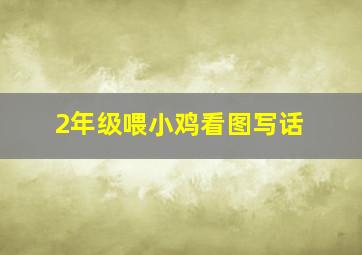 2年级喂小鸡看图写话